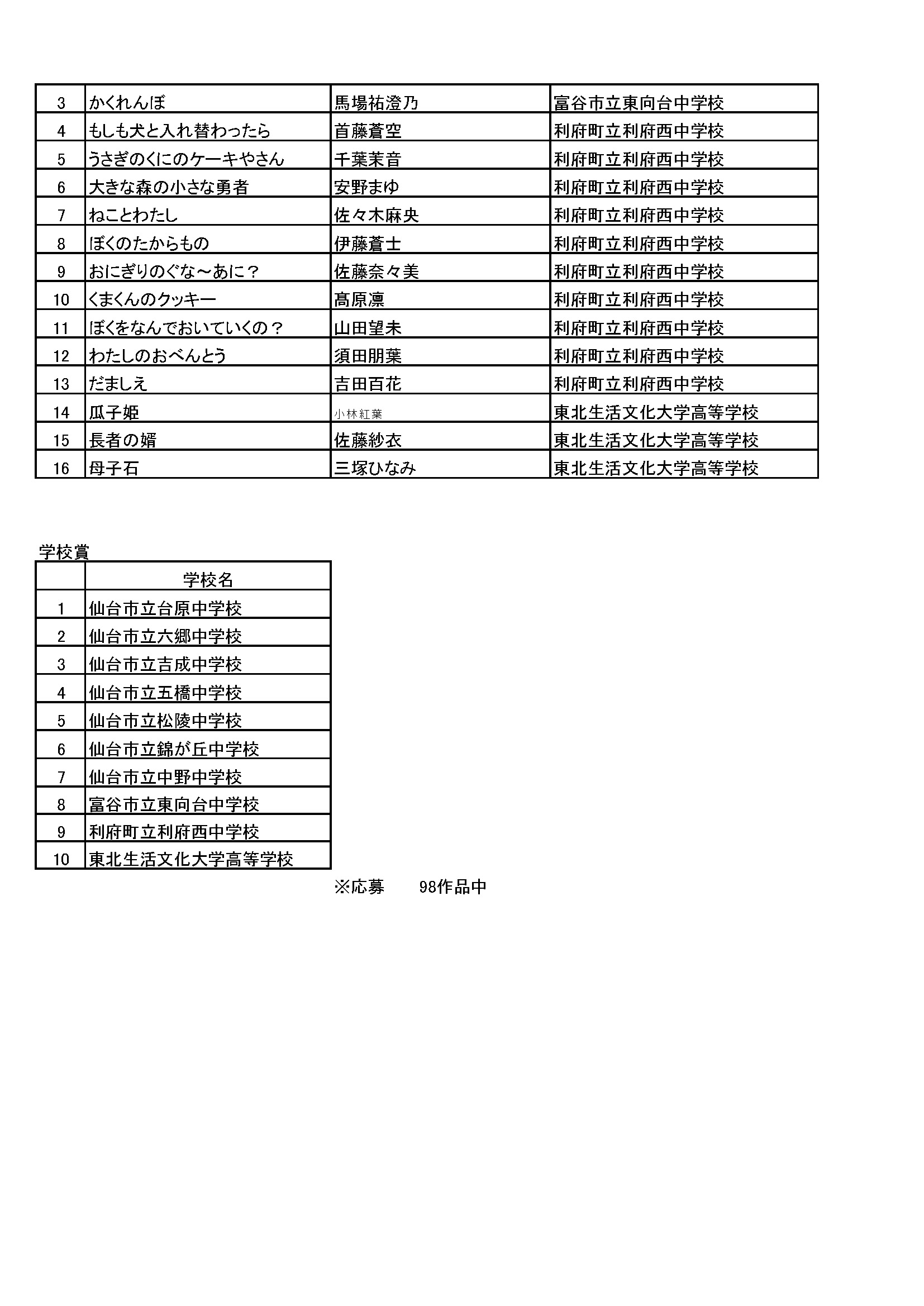 | 3 | かくれんぼ | 馬場祐澄乃 | 富谷市立東向台中学校 |
|---|---|---|---|
| 4 | もしも犬と入れ替わったら | 首藤蒼空 | 利府町立利府西中学校 |
| 5 | うさぎのくにのケーキやさん | 千葉茉音 | 利府町立利府西中学校 |
| 6 | 大きな森の小さな勇者 | 安野まゆ | 利府町立利府西中学校 |
| 7 | ねことわたし | 佐々木麻央 | 利府町立利府西中学校 |
| 8 | ぼくのたからもの | 伊藤蒼士 | 利府町立利府西中学校 |
| 9 | おにぎりのぐな～あに？ | 佐藤奈々美 | 利府町立利府西中学校 |
| 10 | くまくんのクッキー | 髙原凛 | 利府町立利府西中学校 |
| 11 | ぼくをなんでおいていくの？ | 山田望未 | 利府町立利府西中学校 |
| 12 | わたしのおべんとう | 須田朋葉 | 利府町立利府西中学校 |
| 13 | だましえ | 吉田百花 | 利府町立利府西中学校 |
| 14 | 瓜子姫 | 小林紅葉 | 東北生活文化大学高等学校 |
| 15 | 長者の婿 | 佐藤紗衣 | 東北生活文化大学高等学校 |
| 16 | 母子石 | 三塚ひなみ | 東北生活文化大学高等学校 |

学校賞

| | 学校名 |
|---|---|
| 1 | 仙台市立台原中学校 |
| 2 | 仙台市立六郷中学校 |
| 3 | 仙台市立吉成中学校 |
| 4 | 仙台市立五橋中学校 |
| 5 | 仙台市立松陵中学校 |
| 6 | 仙台市立錦が丘中学校 |
| 7 | 仙台市立中野中学校 |
| 8 | 富谷市立東向台中学校 |
| 9 | 利府町立利府西中学校 |
| 10 | 東北生活文化大学高等学校 |

※応募　98作品中